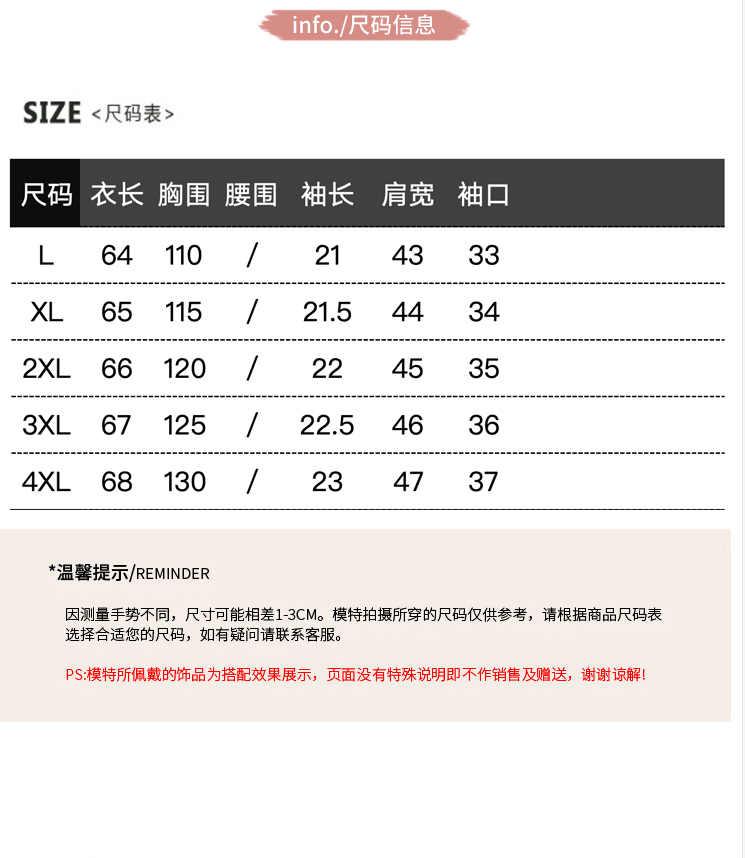 info./尺码信息

SIZE <尺码表>

| 尺码 | 衣长 | 胸围 | 腰围 | 袖长 | 肩宽 | 袖口 |
|---|---|---|---|---|---|---|
| L | 64 | 110 | / | 21 | 43 | 33 |
| XL | 65 | 115 | / | 21.5 | 44 | 34 |
| 2XL | 66 | 120 | / | 22 | 45 | 35 |
| 3XL | 67 | 125 | / | 22.5 | 46 | 36 |
| 4XL | 68 | 130 | / | 23 | 47 | 37 |

*温馨提示/REMINDER

因测量手势不同，尺寸可能相差1-3CM。模特拍摄所穿的尺码仅供参考，请根据商品尺码表选择合适您的尺码，如有疑问请联系客服。

PS:模特所佩戴的饰品为搭配效果展示，页面没有特殊说明即不作销售及赠送，谢谢谅解!